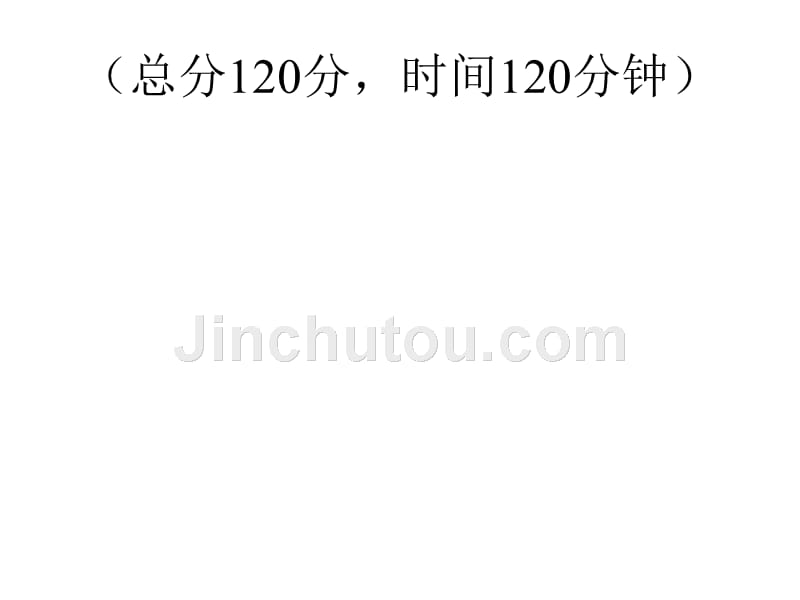 （总分120分，时间120分钟）

Jinchutou.com